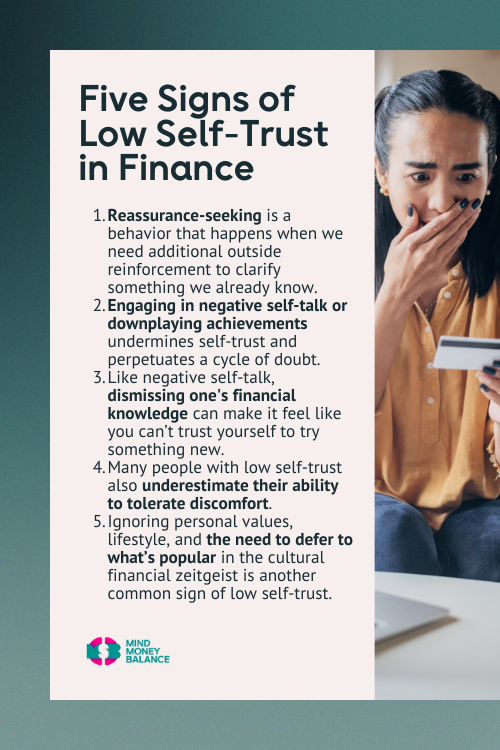 Five Signs of Low Self-Trust in Finance

1. Reassurance-seeking is a behavior that happens when we need additional outside reinforcement to clarify something we already know.
2. Engaging in negative self-talk or downplaying achievements undermines self-trust and perpetuates a cycle of doubt.
3. Like negative self-talk, dismissing one's financial knowledge can make it feel like you can't trust yourself to try something new.
4. Many people with low self-trust also underestimate their ability to tolerate discomfort.
5. Ignoring personal values, lifestyle, and the need to defer to what's popular in the cultural financial zeitgeist is another common sign of low self-trust.

MIND MONEY BALANCE